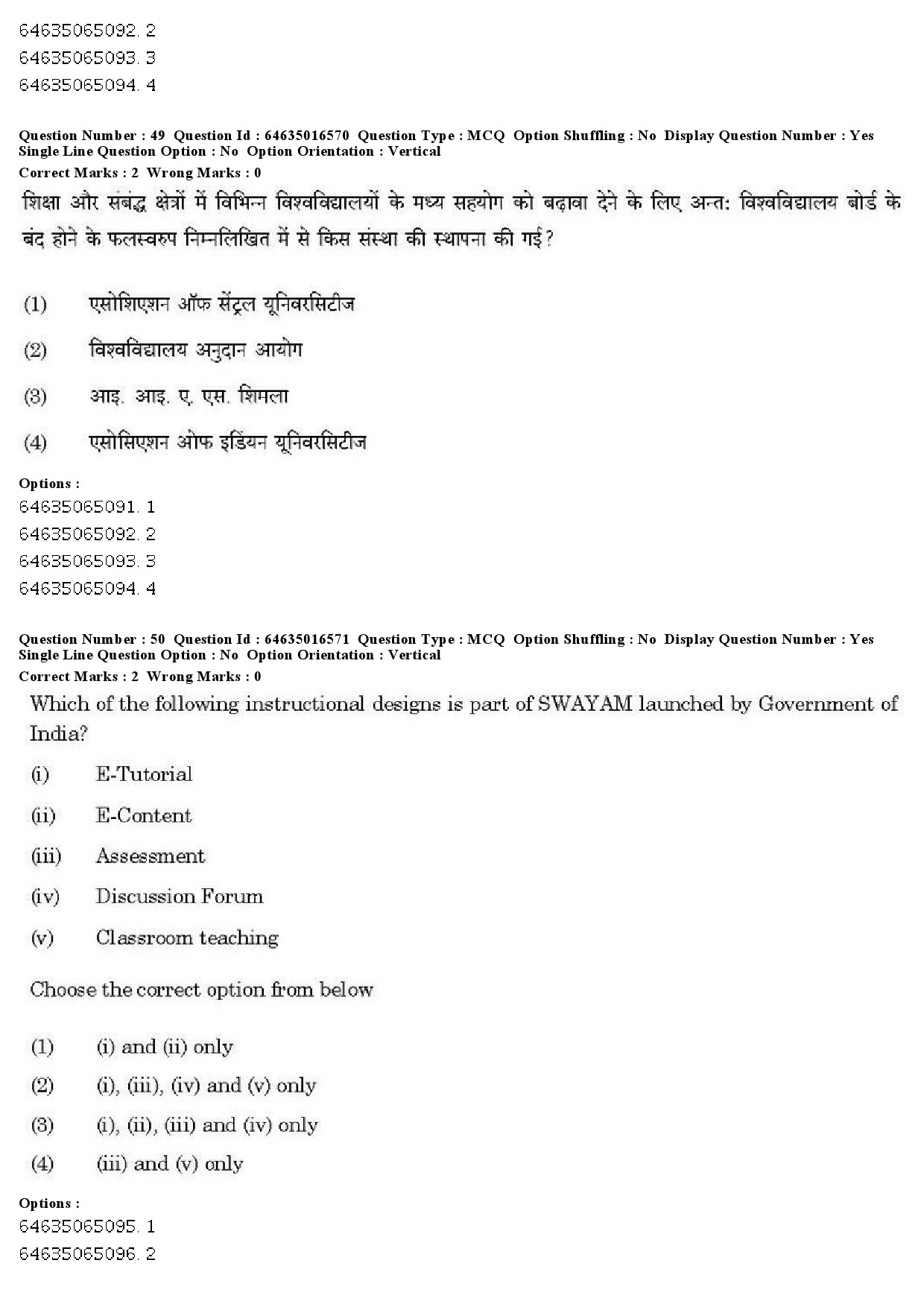 64635065092. 2
64635065093. 3
64635065094. 4

Question Number : 49 Question Id : 64635016570 Question Type : MCQ Option Shuffling : No Display Question Number : Yes Single Line Question Option : No Option Orientation : Vertical
Correct Marks : 2 Wrong Marks : 0

शिक्षा और संबद्ध क्षेत्रों में विभिन्न विश्वविद्यालयों के मध्य सहयोग को बढ़ावा देने के लिए अन्त: विश्वविद्यालय बोर्ड के बंद होने के फलस्वरुप निम्नलिखित में से किस संस्था की स्थापना की गई?

(1) एसोशिएशन ऑफ सेंट्रल यूनिवरसिटीज

(2) विश्वविद्यालय अनुदान आयोग

(3) आइ. आइ. ए. एस. शिमला

(4) एसोसिएशन ओफ इडियन यूनिवरसिटीज

Options :
64635065091. 1
64635065092. 2
64635065093. 3
64635065094. 4

Question Number : 50 Question Id : 64635016571 Question Type : MCQ Option Shuffling : No Display Question Number : Yes Single Line Question Option : No Option Orientation : Vertical
Correct Marks : 2 Wrong Marks : 0

Which of the following instructional designs is part of SWAYAM launched by Government of India?

(i) E-Tutorial

(ii) E-Content

(iii) Assessment

(iv) Discussion Forum

(v) Classroom teaching

Choose the correct option from below

(1) (i) and (ii) only

(2) (i), (iii), (iv) and (v) only

(3) (i), (ii), (iii) and (iv) only

(4) (iii) and (v) only

Options :
64635065095. 1
64635065096. 2